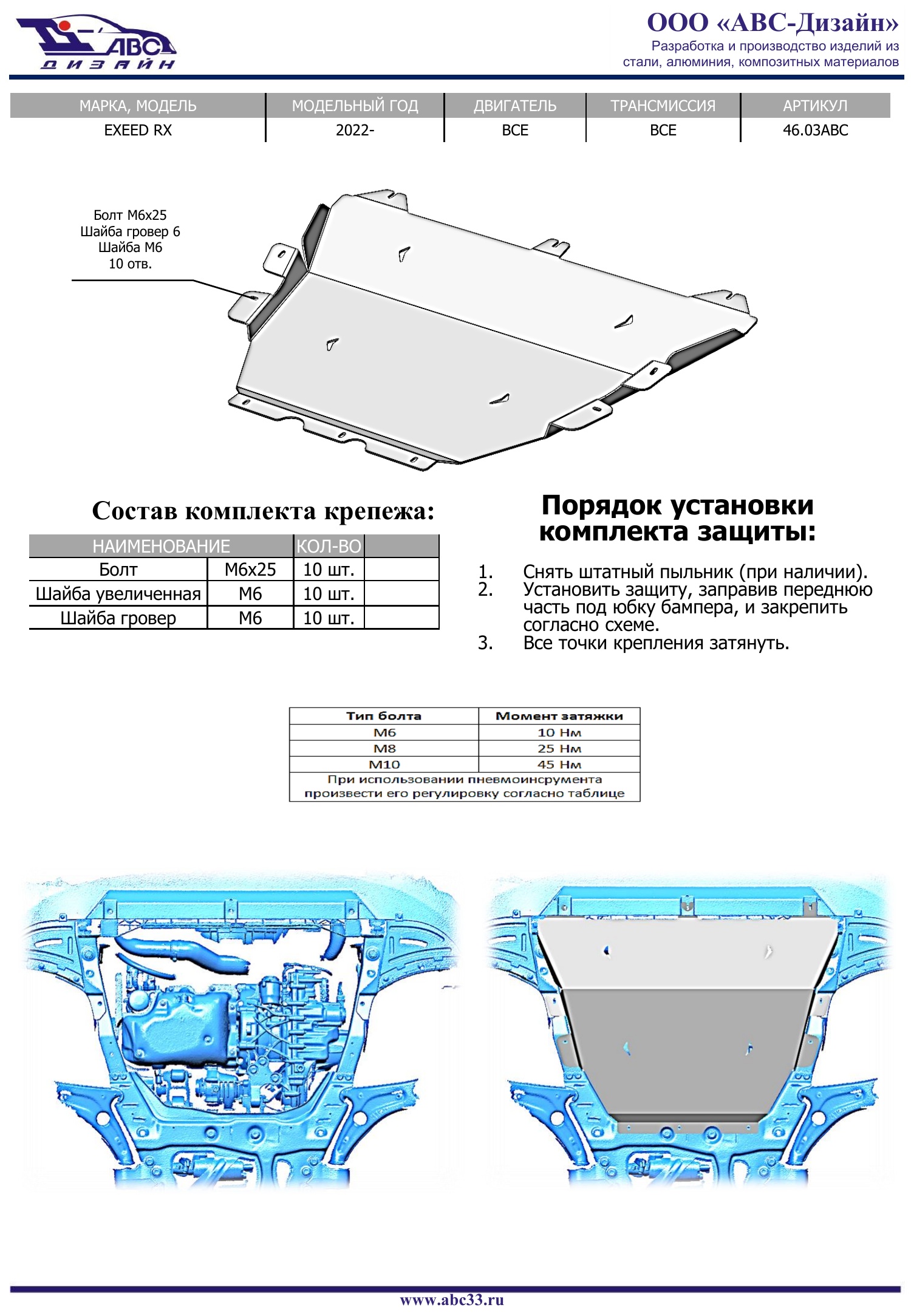 АВС
ДИЗАЙН

ООО «АВС-Дизайн»
Разработка и производство изделий из стали, алюминия, композитных материалов

| МАРКА, МОДЕЛЬ | МОДЕЛЬНЫЙ ГОД | ДВИГАТЕЛЬ | ТРАНСМИССИЯ | АРТИКУЛ |
|---|---|---|---|---|
| EXEED RX | 2022- | ВСЕ | ВСЕ | 46.03ABC |

Болт М6х25
Шайба гровер 6
Шайба М6
10 отв.

Состав комплекта крепежа:

| НАИМЕНОВАНИЕ | | КОЛ-ВО | |
|---|---|---|---|
| Болт | М6х25 | 10 шт. | |
| Шайба увеличенная | М6 | 10 шт. | |
| Шайба гровер | М6 | 10 шт. | |

Порядок установки комплекта защиты:

1. Снять штатный пыльник (при наличии).
2. Установить защиту, заправив переднюю часть под юбку бампера, и закрепить согласно схеме.
3. Все точки крепления затянуть.

| Тип болта | Момент затяжки |
|---|---|
| М6 | 10 Нм |
| М8 | 25 Нм |
| М10 | 45 Нм |
| При использовании пневмоинсрумента произвести его регулировку согласно таблице | |

www.abc33.ru